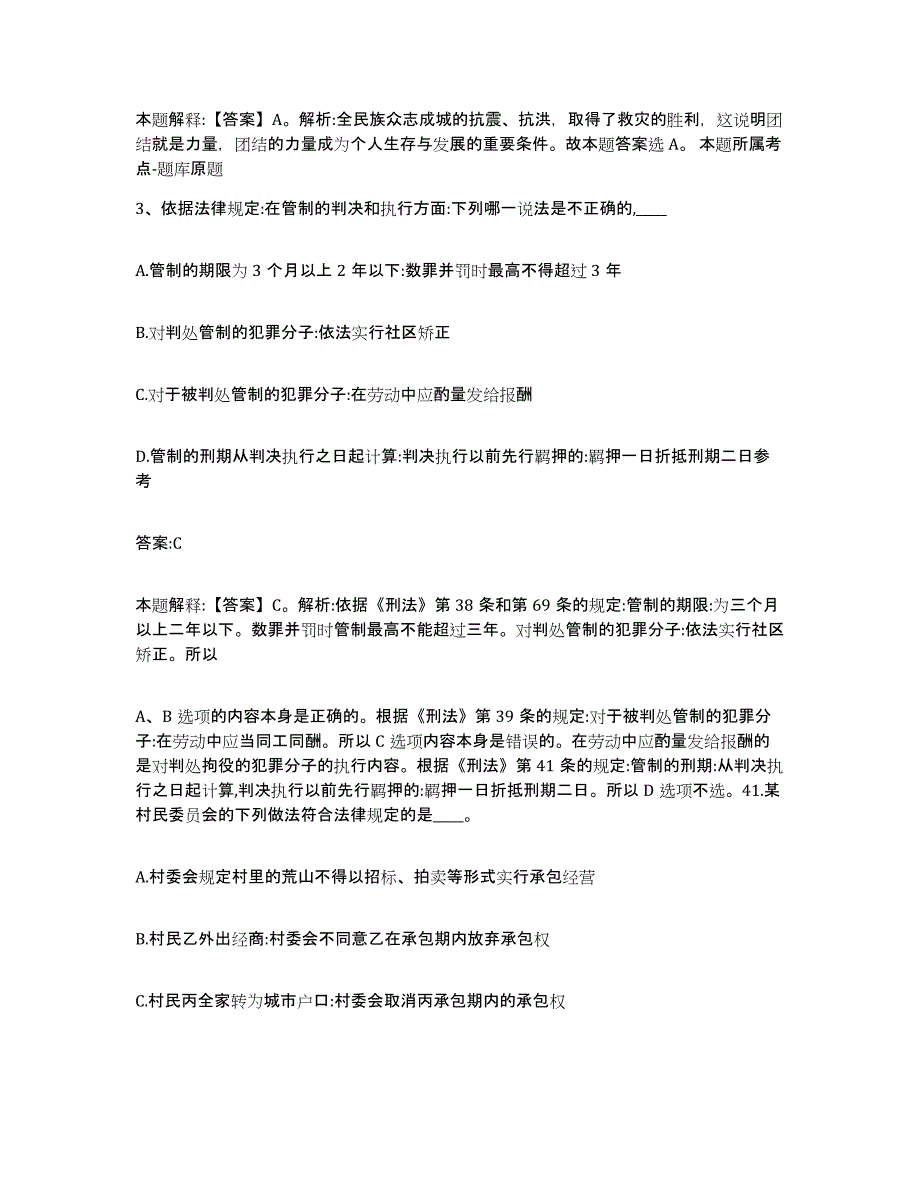 本题解释:【答案】A。解析:全民族众志成城的抗震、抗洪，取得了救灾的胜利，这说明团结就是力量，团结的力量成为个人生存与发展的重要条件。故本题答案选 A。 本题所属考点-题库原题

3、依据法律规定:在管制的判决和执行方面:下列哪一说法是不正确的,____

A.管制的期限为 3 个月以上 2 年以下:数罪并罚时最高不得超过 3 年

B.对判处管制的犯罪分子:依法实行社区矫正

C.对于被判处管制的犯罪分子:在劳动中应酌量发给报酬

D.管制的刑期从判决执行之日起计算:判决执行以前先行羁押的:羁押一日折抵刑期二日参考

答案:C

本题解释:【答案】C。解析:依据《刑法》第 38 条和第 69 条的规定:管制的期限:为三个月以上二年以下。数罪并罚时管制最高不能超过三年。对判处管制的犯罪分子:依法实行社区矫正。所以

A、B 选项的内容本身是正确的。根据《刑法》第 39 条的规定:对于被判处管制的犯罪分子:在劳动中应当同工同酬。所以 C 选项内容本身是错误的。在劳动中应酌量发给报酬的是对判处拘役的犯罪分子的执行内容。根据《刑法》第 41 条的规定:管制的刑期:从判决执行之日起计算,判决执行以前先行羁押的:羁押一日折抵刑期二日。所以 D 选项不选。41.某村民委员会的下列做法符合法律规定的是____。

A.村委会规定村里的荒山不得以招标、拍卖等形式实行承包经营

B.村民乙外出经商:村委会不同意乙在承包期内放弃承包权

C.村民丙全家转为城市户口:村委会取消丙承包期内的承包权